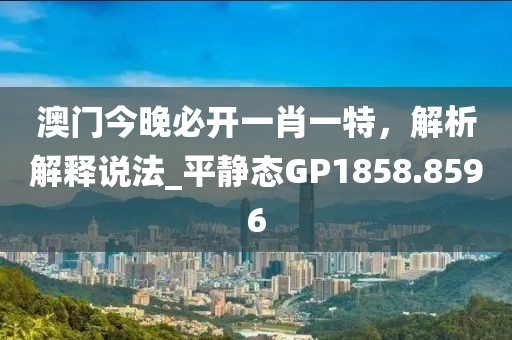 澳门今晚必开一肖一特，解析解释说法_平静态GP1858.8596